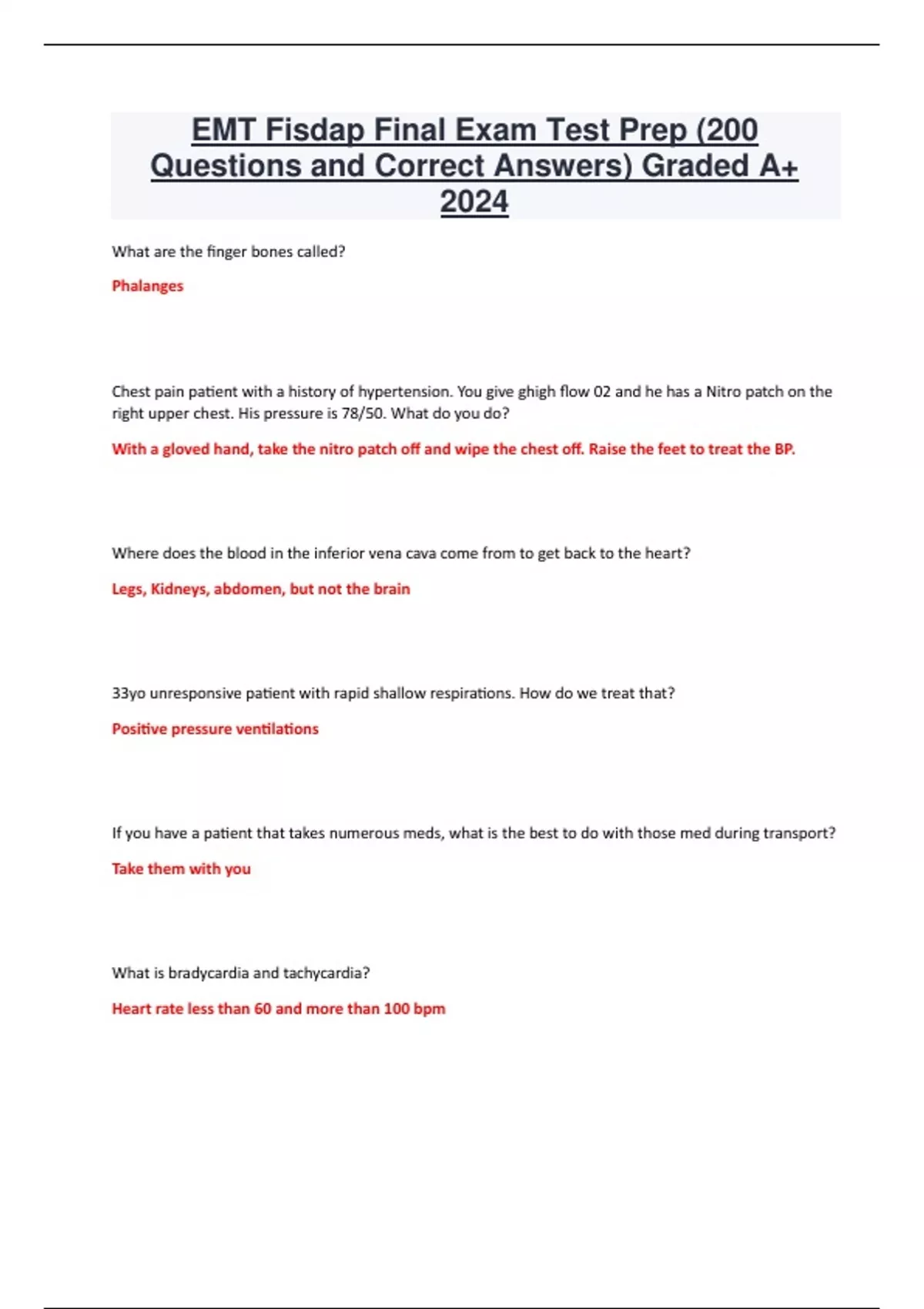 EMT Fisdap Final Exam Test Prep (200 Questions and Correct Answers) Graded A+ 2024

What are the finger bones called?

Phalanges

Chest pain patient with a history of hypertension. You give ghigh flow 02 and he has a Nitro patch on the right upper chest. His pressure is 78/50. What do you do?

With a gloved hand, take the nitro patch off and wipe the chest off. Raise the feet to treat the BP.

Where does the blood in the inferior vena cava come from to get back to the heart?

Legs, Kidneys, abdomen, but not the brain

33yo unresponsive patient with rapid shallow respirations. How do we treat that?

Positive pressure ventilations

If you have a patient that takes numerous meds, what is the best to do with those med during transport?

Take them with you

What is bradycardia and tachycardia?

Heart rate less than 60 and more than 100 bpm